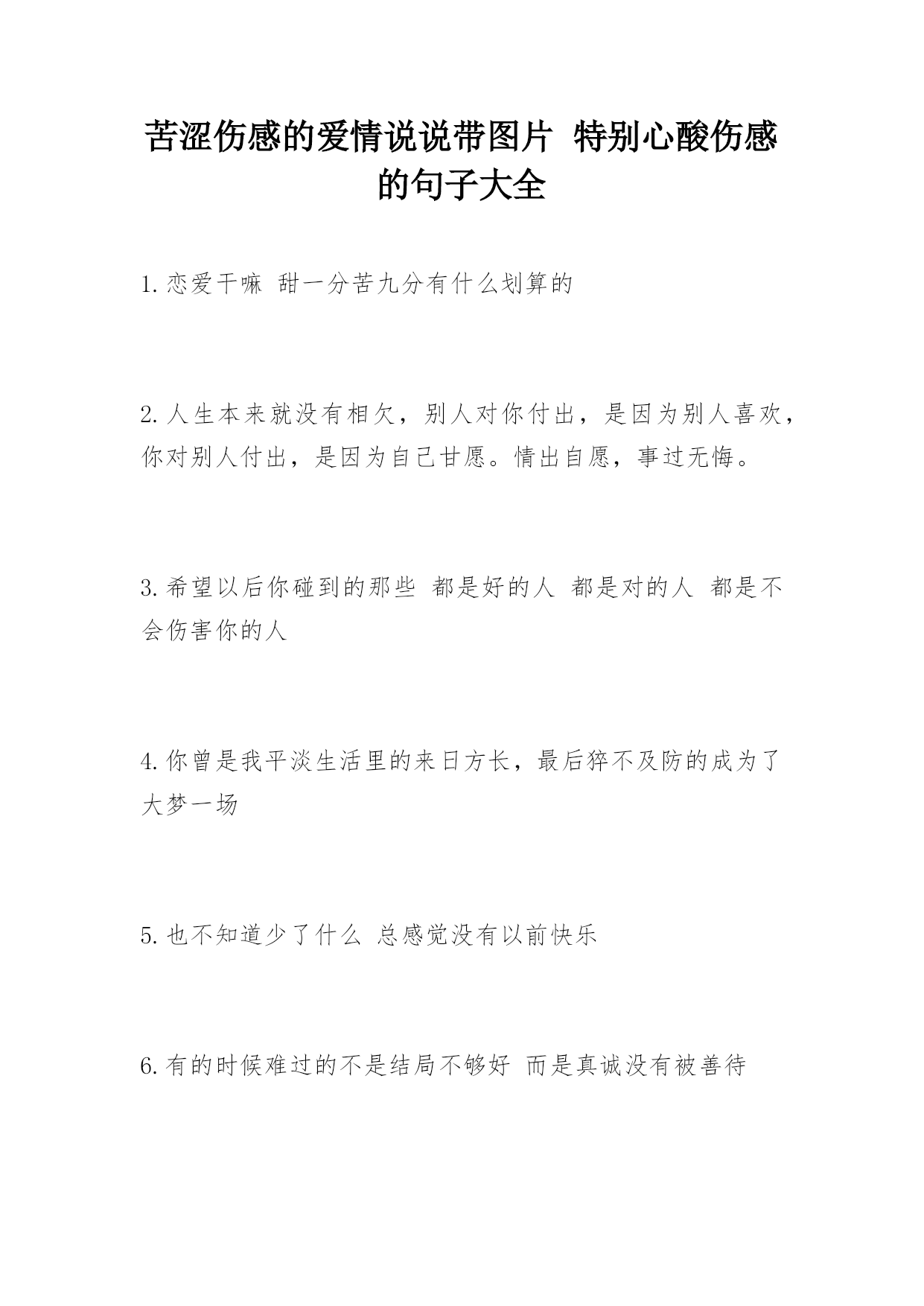 苦涩伤感的爱情说说带图片 特别心酸伤感的句子大全

1. 恋爱干嘛 甜一分苦九分有什么划算的

2. 人生本来就没有相欠，别人对你付出，是因为别人喜欢，你对别人付出，是因为自己甘愿。情出自愿，事过无悔。

3. 希望以后你碰到的那些 都是好的人 都是对的人 都是不会伤害你的人

4. 你曾是我平淡生活里的来日方长，最后猝不及防的成为了大梦一场

5. 也不知道少了什么 总感觉没有以前快乐

6. 有的时候难过的不是结局不够好 而是真诚没有被善待